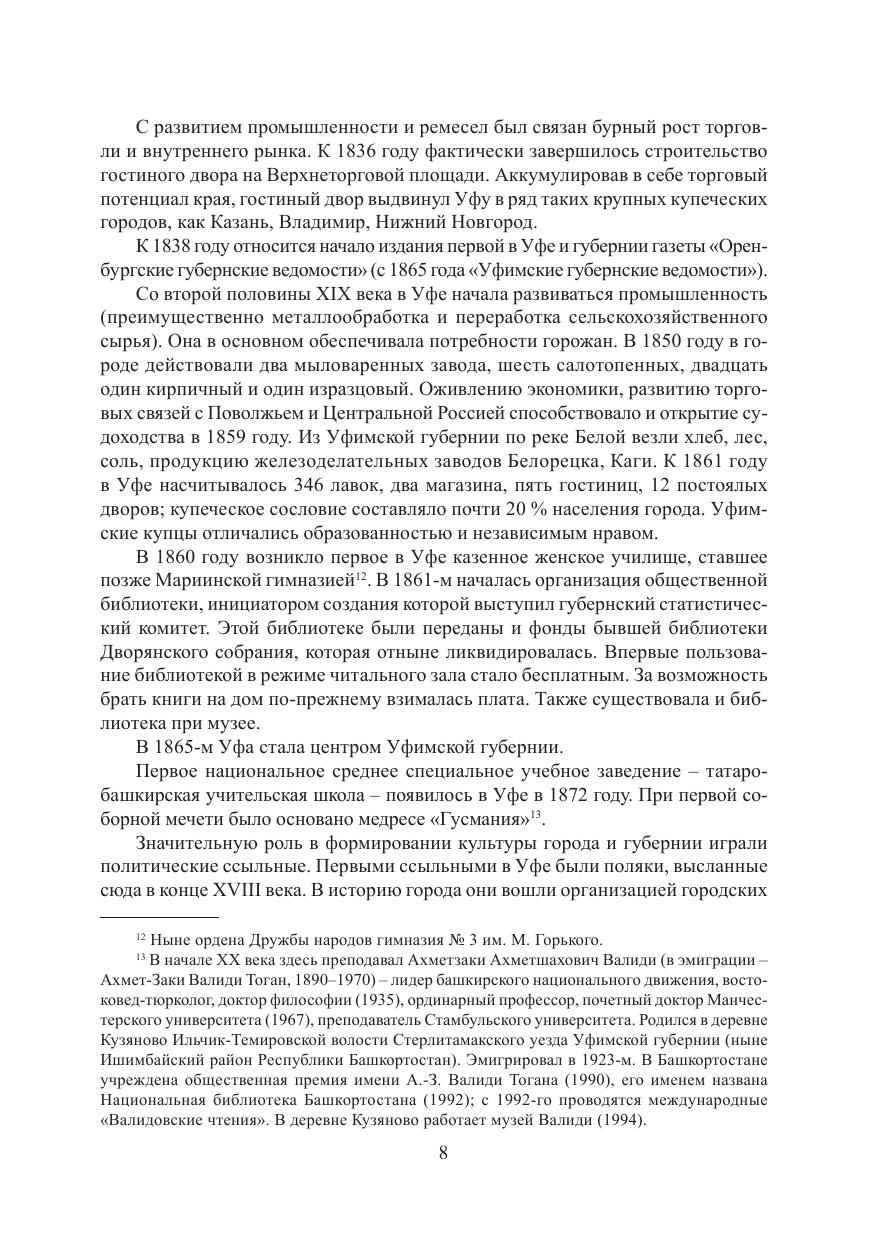 С развитием промышленности и ремесел был связан бурный рост торговли и внутреннего рынка. К 1836 году фактически завершилось строительство гостиного двора на Верхнеторговой площади. Аккумулировав в себе торговый потенциал края, гостиный двор выдвинул Уфу в ряд таких крупных купеческих городов, как Казань, Владимир, Нижний Новгород.

К 1838 году относится начало издания первой в Уфе и губернии газеты «Оренбургские губернские ведомости» (с 1865 года «Уфимские губернские ведомости»).

Со второй половины XIX века в Уфе начала развиваться промышленность (преимущественно металлообработка и переработка сельскохозяйственного сырья). Она в основном обеспечивала потребности горожан. В 1850 году в городе действовали два мыловаренных завода, шесть салотопенных, двадцать один кирпичный и один изразцовый. Оживлению экономики, развитию торговых связей с Поволжьем и Центральной Россией способствовало и открытие судоходства в 1859 году. Из Уфимской губернии по реке Белой везли хлеб, лес, соль, продукцию железоделательных заводов Белорецка, Каги. К 1861 году в Уфе насчитывалось 346 лавок, два магазина, пять гостиниц, 12 постоялых дворов; купеческое сословие составляло почти 20 % населения города. Уфимские купцы отличались образованностью и независимым нравом.

В 1860 году возникло первое в Уфе казенное женское училище, ставшее позже Мариинской гимназией$^{12}$. В 1861-м началась организация общественной библиотеки, инициатором создания которой выступил губернский статистический комитет. Этой библиотеке были переданы и фонды бывшей библиотеки Дворянского собрания, которая отныне ликвидировалась. Впервые пользование библиотекой в режиме читального зала стало бесплатным. За возможность брать книги на дом по-прежнему взималась плата. Также существовала и библиотека при музее.

В 1865-м Уфа стала центром Уфимской губернии.

Первое национальное среднее специальное учебное заведение – татаро-башкирская учительская школа – появилось в Уфе в 1872 году. При первой соборной мечети было основано медресе «Гусмания»$^{13}$.

Значительную роль в формировании культуры города и губернии играли политические ссыльные. Первыми ссыльными в Уфе были поляки, высланные сюда в конце XVIII века. В историю города они вошли организацией городских

$^{12}$ Ныне ордена Дружбы народов гимназия № 3 им. М. Горького.

$^{13}$ В начале XX века здесь преподавал Ахметзаки Ахметшахович Валиди (в эмиграции – Ахмет-Заки Валиди Тоган, 1890–1970) – лидер башкирского национального движения, востоковед-тюрколог, доктор философии (1935), ординарный профессор, почетный доктор Манчестерского университета (1967), преподаватель Стамбульского университета. Родился в деревне Кузяново Ильчик-Темировской волости Стерлитамакского уезда Уфимской губернии (ныне Ишимбайский район Республики Башкортостан). Эмигрировал в 1923-м. В Башкортостане учреждена общественная премия имени А.-З. Валиди Тогана (1990), его именем названа Национальная библиотека Башкортостана (1992); с 1992-го проводятся международные «Валидовские чтения». В деревне Кузяново работает музей Валиди (1994).

8